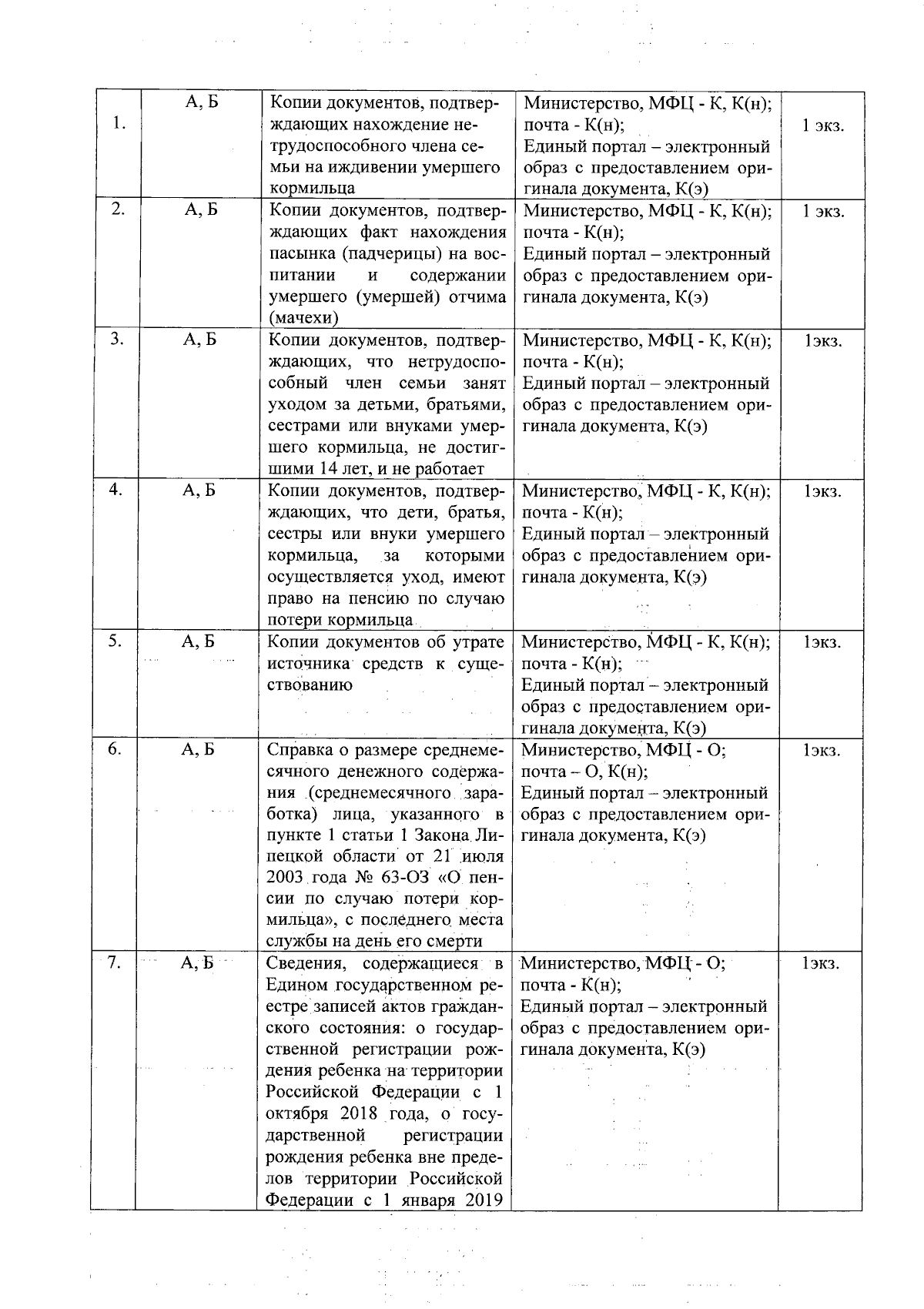 | 1. | А, Б | Копии документов, подтверждающих нахождение нетрудоспособного члена семьи на иждивении умершего кормильца | Министерство, МФЦ - К, К(н); почта - К(н); Единый портал – электронный образ с предоставлением оригинала документа, К(э) | 1 экз. |
|---|---|---|---|---|
| 2. | А, Б | Копии документов, подтверждающих факт нахождения пасынка (падчерицы) на воспитании и содержании умершего (умершей) отчима (мачехи) | Министерство, МФЦ - К, К(н); почта - К(н); Единый портал – электронный образ с предоставлением оригинала документа, К(э) | 1 экз. |
| 3. | А, Б | Копии документов, подтверждающих, что нетрудоспособный член семьи занят уходом за детьми, братьями, сестрами или внуками умершего кормильца, не достигшими 14 лет, и не работает | Министерство, МФЦ - К, К(н); почта - К(н); Единый портал – электронный образ с предоставлением оригинала документа, К(э) | 1экз. |
| 4. | А, Б | Копии документов, подтверждающих, что дети, братья, сестры или внуки умершего кормильца, за которыми осуществляется уход, имеют право на пенсию по случаю потери кормильца | Министерство, МФЦ - К, К(н); почта - К(н); Единый портал – электронный образ с предоставлением оригинала документа, К(э) | 1экз. |
| 5. | А, Б | Копии документов об утрате источника средств к существованию | Министерство, МФЦ - К, К(н); почта - К(н); Единый портал – электронный образ с предоставлением оригинала документа, К(э) | 1экз. |
| 6. | А, Б | Справка о размере среднемесячного денежного содержания (среднемесячного заработка) лица, указанного в пункте 1 статьи 1 Закона Липецкой области от 21 июля 2003 года № 63-ОЗ «О пенсии по случаю потери кормильца», с последнего места службы на день его смерти | Министерство, МФЦ - О; почта – О, К(н); Единый портал – электронный образ с предоставлением оригинала документа, К(э) | 1экз. |
| 7. | А, Б | Сведения, содержащиеся в Едином государственном реестре записей актов гражданского состояния: о государственной регистрации рождения ребенка на территории Российской Федерации с 1 октября 2018 года, о государственной регистрации рождения ребенка вне пределов территории Российской Федерации с 1 января 2019 | Министерство, МФЦ - О; почта - К(н); Единый портал – электронный образ с предоставлением оригинала документа, К(э) | 1экз. |